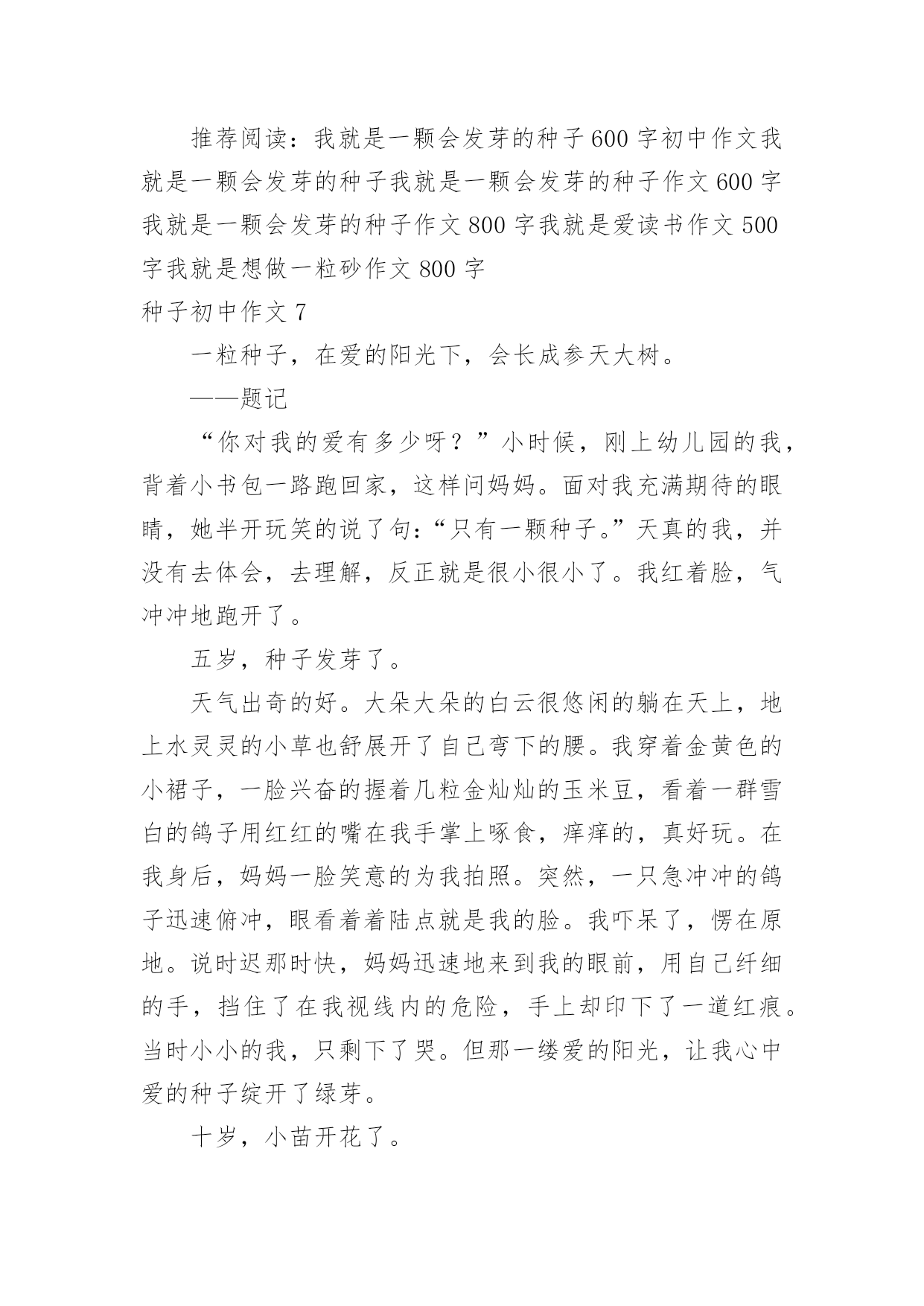 推荐阅读：我就是一颗会发芽的种子600字初中作文我就是一颗会发芽的种子我就是一颗会发芽的种子作文600字我就是一颗会发芽的种子作文800字我就是爱读书作文500字我就是想做一粒砂作文800字

种子初中作文7

一粒种子，在爱的阳光下，会长成参天大树。

——题记

“你对我的爱有多少呀？”小时候，刚上幼儿园的我，背着小书包一路跑回家，这样问妈妈。面对我充满期待的眼睛，她半开玩笑的说了句：“只有一颗种子。”天真的我，并没有去体会，去理解，反正就是很小很小了。我红着脸，气冲冲地跑开了。

五岁，种子发芽了。

天气出奇的好。大朵大朵的白云很悠闲的躺在天上，地上水灵灵的小草也舒展开了自己弯下的腰。我穿着金黄色的小裙子，一脸兴奋的握着几粒金灿灿的玉米豆，看着一群雪白的鸽子用红红的嘴在我手掌上啄食，痒痒的，真好玩。在我身后，妈妈一脸笑意的为我拍照。突然，一只急冲冲的鸽子迅速俯冲，眼看着着陆点就是我的脸。我吓呆了，愣在原地。说时迟那时快，妈妈迅速地来到我的眼前，用自己纤细的手，挡住了在我视线内的危险，手上却印下了一道红痕。当时小小的我，只剩下了哭。但那一缕爱的阳光，让我心中爱的种子绽开了绿芽。

十岁，小苗开花了。